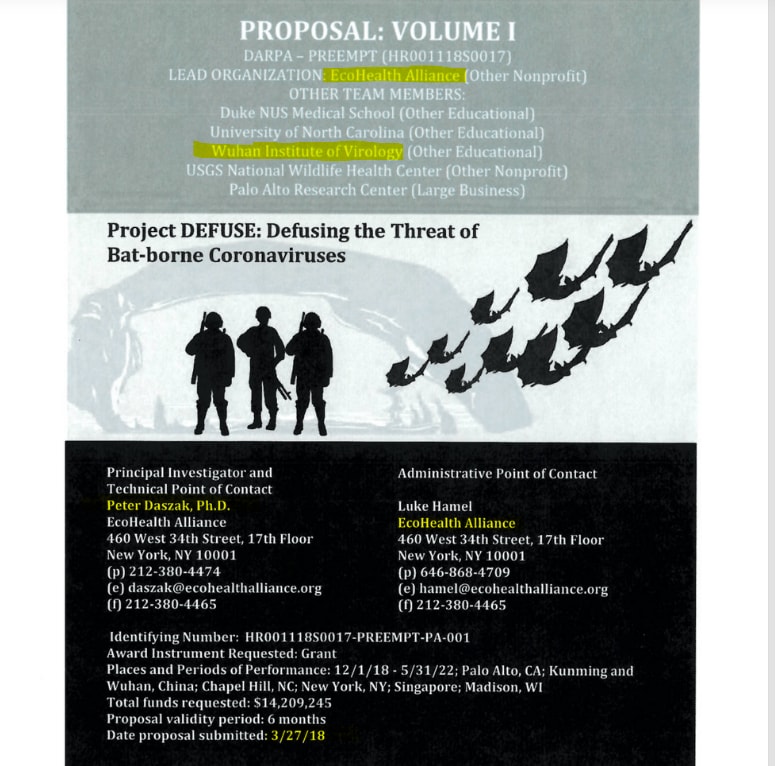 PROPOSAL: VOLUME I
DARPA – PREEMPT (HR001118S0017)
LEAD ORGANIZATION: EcoHealth Alliance (Other Nonprofit)
OTHER TEAM MEMBERS:
Duke NUS Medical School (Other Educational)
University of North Carolina (Other Educational)
Wuhan Institute of Virology (Other Educational)
USGS National Wildlife Health Center (Other Nonprofit)
Palo Alto Research Center (Large Business)

Project DEFUSE: Defusing the Threat of Bat-borne Coronaviruses

Principal Investigator and Technical Point of Contact
Peter Daszak, Ph.D.
EcoHealth Alliance
460 West 34th Street, 17th Floor
New York, NY 10001
(p) 212-380-4474
(e) daszak@ecohealthalliance.org
(f) 212-380-4465

Administrative Point of Contact

Luke Hamel
EcoHealth Alliance
460 West 34th Street, 17th Floor
New York, NY 10001
(p) 646-868-4709
(e) hamel@ecohealthalliance.org
(f) 212-380-4465

Identifying Number: HR001118S0017-PREEMPT-PA-001
Award Instrument Requested: Grant
Places and Periods of Performance: 12/1/18 - 5/31/22; Palo Alto, CA; Kunming and Wuhan, China; Chapel Hill, NC; New York, NY; Singapore; Madison, WI
Total funds requested: $14,209,245
Proposal validity period: 6 months
Date proposal submitted: 3/27/18